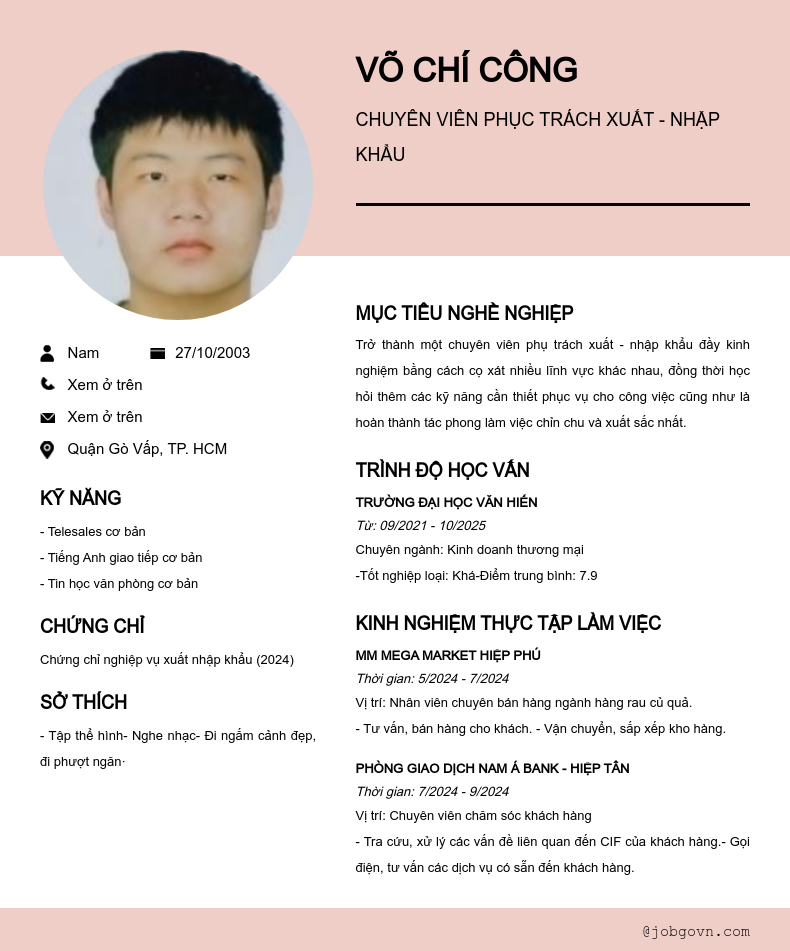 VÕ CHÍ CÔNG

CHUYÊN VIÊN PHỤC TRÁCH XUẤT - NHẬP KHẨU

Nam

27/10/2003

Xem ở trên

Xem ở trên

Quận Gò Vấp, TP. HCM

KỸ NĂNG

- Telesales cơ bản
- Tiếng Anh giao tiếp cơ bản
- Tin học văn phòng cơ bản

CHỨNG CHỈ

Chứng chỉ nghiệp vụ xuất nhập khẩu (2024)

SỞ THÍCH

- Tập thể hình- Nghe nhạc- Đi ngắm cảnh đẹp, đi phượt ngắn·

MỤC TIÊU NGHỀ NGHIỆP

Trở thành một chuyên viên phụ trách xuất - nhập khẩu đầy kinh nghiệm bằng cách cọ xát nhiều lĩnh vực khác nhau, đồng thời học hỏi thêm các kỹ năng cần thiết phục vụ cho công việc cũng như là hoàn thành tác phong làm việc chỉn chu và xuất sắc nhất.

TRÌNH ĐỘ HỌC VẤN

TRƯỜNG ĐẠI HỌC VĂN HIẾN

Từ: 09/2021 - 10/2025

Chuyên ngành: Kinh doanh thương mại

-Tốt nghiệp loại: Khá-Điểm trung bình: 7.9

KINH NGHIỆM THỰC TẬP LÀM VIỆC

MM MEGA MARKET HIỆP PHÚ

Thời gian: 5/2024 - 7/2024

Vị trí: Nhân viên chuyên bán hàng ngành hàng rau củ quả.

- Tư vấn, bán hàng cho khách. - Vận chuyển, sắp xếp kho hàng.

PHÒNG GIAO DỊCH NAM Á BANK - HIỆP TÂN

Thời gian: 7/2024 - 9/2024

Vị trí: Chuyên viên chăm sóc khách hàng

- Tra cứu, xử lý các vấn đề liên quan đến CIF của khách hàng.- Gọi điện, tư vấn các dịch vụ có sẵn đến khách hàng.

@jobgovn.com